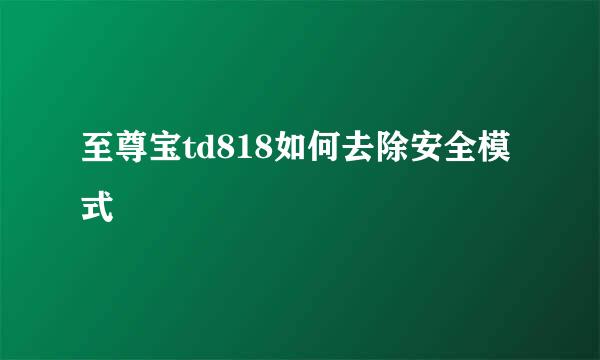 至尊宝td818如何去除安全模式